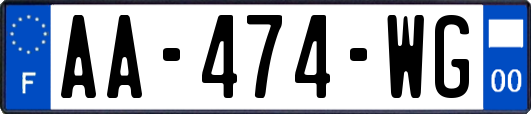 F
AA-474-WG
00